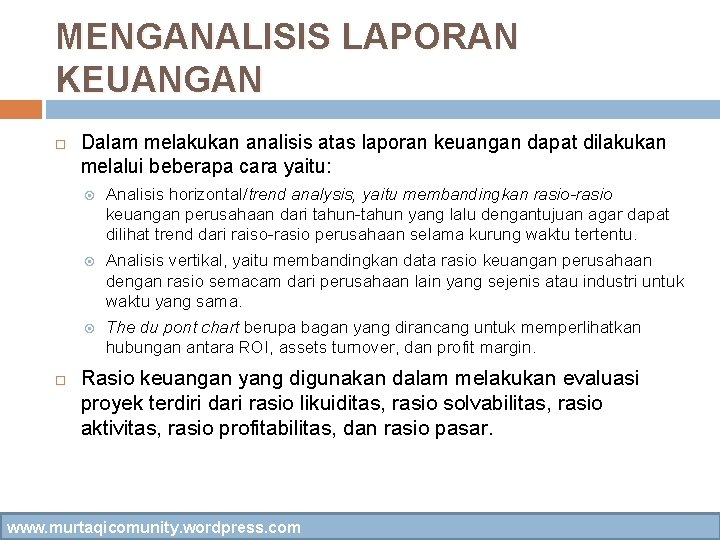 MENGANALISIS LAPORAN KEUANGAN

Dalam melakukan analisis atas laporan keuangan dapat dilakukan melalui beberapa cara yaitu:

Analisis horizontal/trend analysis, yaitu membandingkan rasio-rasio keuangan perusahaan dari tahun-tahun yang lalu dengantujuan agar dapat dilihat trend dari raiso-rasio perusahaan selama kurung waktu tertentu.

Analisis vertikal, yaitu membandingkan data rasio keuangan perusahaan dengan rasio semacam dari perusahaan lain yang sejenis atau industri untuk waktu yang sama.

The du pont chart berupa bagan yang dirancang untuk memperlihatkan hubungan antara ROI, assets turnover, dan profit margin.

Rasio keuangan yang digunakan dalam melakukan evaluasi proyek terdiri dari rasio likuiditas, rasio solvabilitas, rasio aktivitas, rasio profitabilitas, dan rasio pasar.

www.murtaqicomunity.wordpress.com